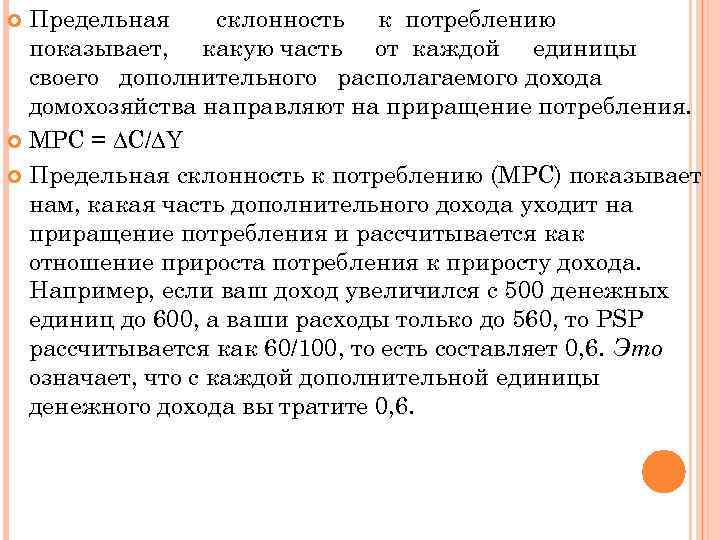 Предельная склонность к потреблению показывает, какую часть от каждой единицы своего дополнительного располагаемого дохода домохозяйства направляют на приращение потребления.

MPC = $\Delta C/\Delta Y$

Предельная склонность к потреблению (MPC) показывает нам, какая часть дополнительного дохода уходит на приращение потребления и рассчитывается как отношение прироста потребления к приросту дохода. Например, если ваш доход увеличился с 500 денежных единиц до 600, а ваши расходы только до 560, то PSP рассчитывается как 60/100, то есть составляет 0,6. Это означает, что с каждой дополнительной единицы денежного дохода вы тратите 0,6.